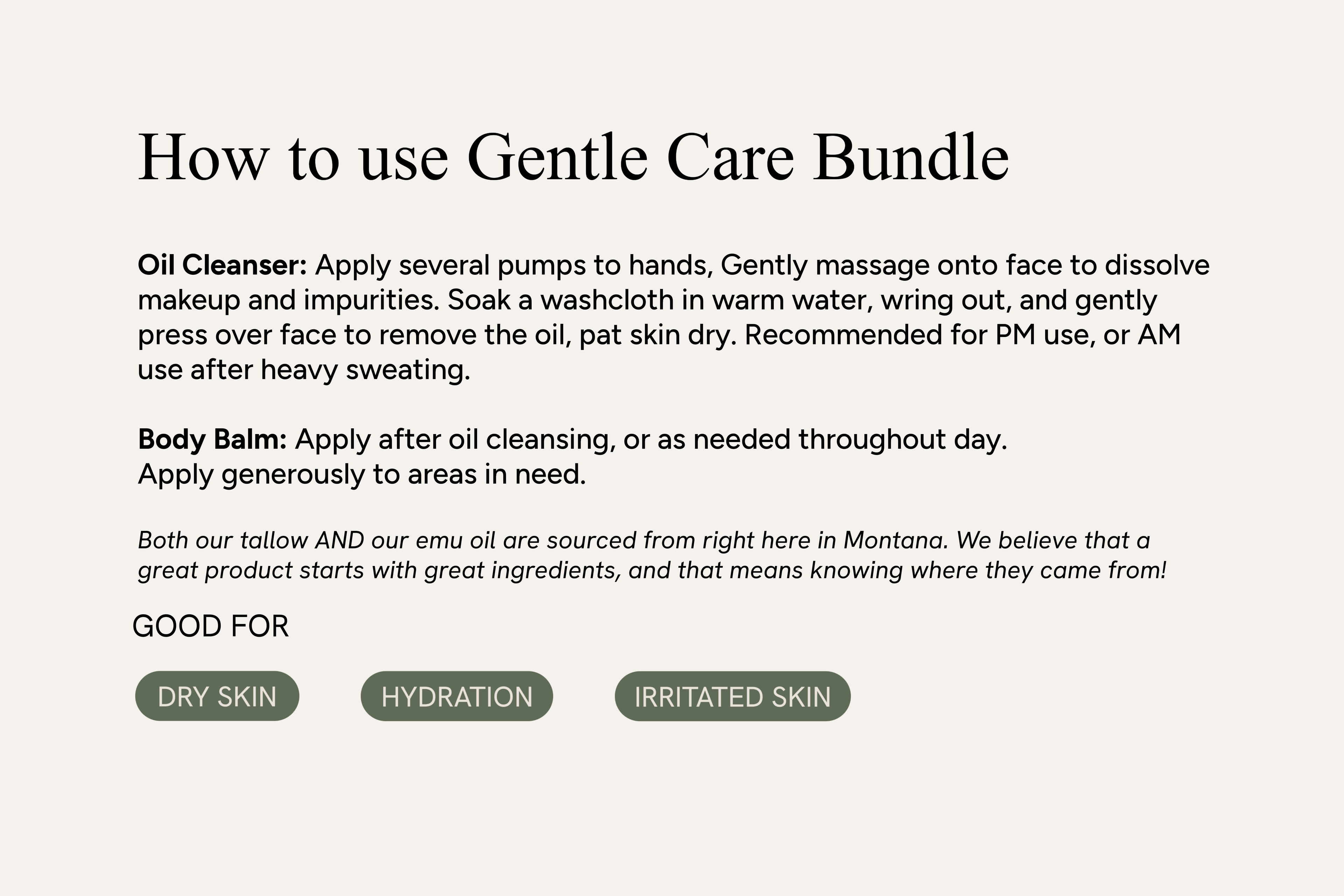 How to use Gentle Care Bundle

Oil Cleanser: Apply several pumps to hands, Gently massage onto face to dissolve makeup and impurities. Soak a washcloth in warm water, wring out, and gently press over face to remove the oil, pat skin dry. Recommended for PM use, or AM use after heavy sweating.

Body Balm: Apply after oil cleansing, or as needed throughout day.
Apply generously to areas in need.

Both our tallow AND our emu oil are sourced from right here in Montana. We believe that a great product starts with great ingredients, and that means knowing where they came from!

GOOD FOR

DRY SKIN   HYDRATION   IRRITATED SKIN